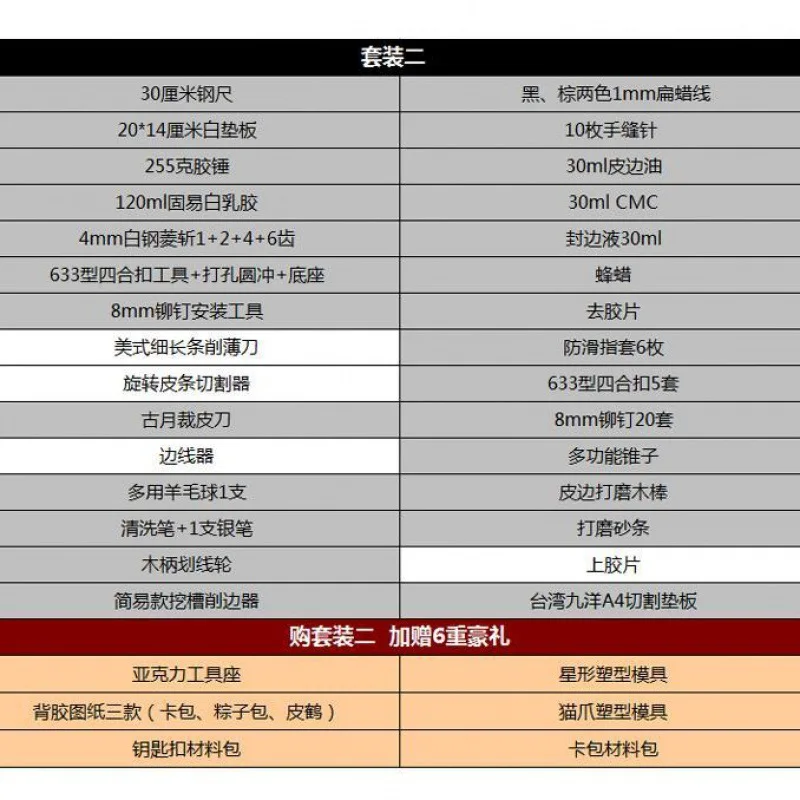 | 套装二 | |
|---|---|
| 30厘米钢尺 | 黑、棕两色1mm扁蜡线 |
| 20*14厘米白垫板 | 10枚手缝针 |
| 255克胶锤 | 30ml皮边油 |
| 120ml固易白乳胶 | 30ml CMC |
| 4mm白钢菱斩1+2+4+6齿 | 封边液30ml |
| 633型四合扣工具+打孔圆冲+底座 | 蜂蜡 |
| 8mm铆钉安装工具 | 去胶片 |
| 美式细长条削薄刀 | 防滑指套6枚 |
| 旋转皮条切割器 | 633型四合扣5套 |
| 古月裁皮刀 | 8mm铆钉20套 |
| 边线器 | 多功能锥子 |
| 多用羊毛球1支 | 皮边打磨木棒 |
| 清洗笔+1支银笔 | 打磨砂条 |
| 木柄划线轮 | 上胶片 |
| 简易款挖槽削边器 | 台湾九洋A4切割垫板 |
| 购套装二 加赠6重豪礼 | |
| 亚克力工具座 | 星形塑型模具 |
| 背胶图纸三款（卡包、粽子包、皮鹤） | 猫爪塑型模具 |
| 钥匙扣材料包 | 卡包材料包 |